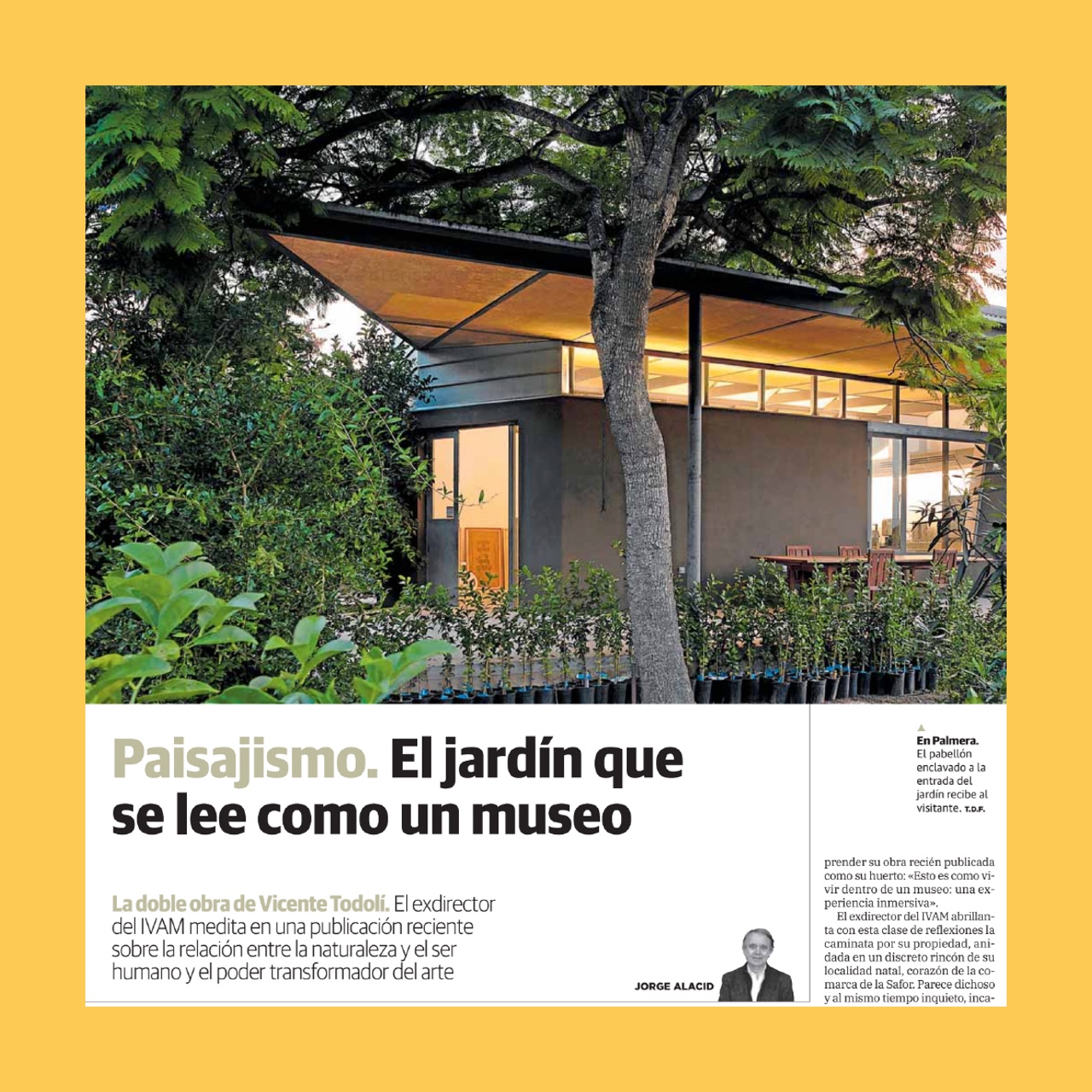 Paisajismo. El jardín que se lee como un museo

La doble obra de Vicente Todolí. El exdirector del IVAM medita en una publicación reciente sobre la relación entre la naturaleza y el ser humano y el poder transformador del arte

JORGE ALACID

▲
En Palmera.
El pabellón enclavado a la entrada del jardín recibe al visitante. T.D.F.

prender su obra recién publicada como su huerto: «Esto es como vivir dentro de un museo: una experiencia inmersiva».

El exdirector del IVAM abrillanta con esta clase de reflexiones la caminata por su propiedad, anidada en un discreto rincón de su localidad natal, corazón de la comarca de la Safor. Parece dichoso y al mismo tiempo inquieto, inca-